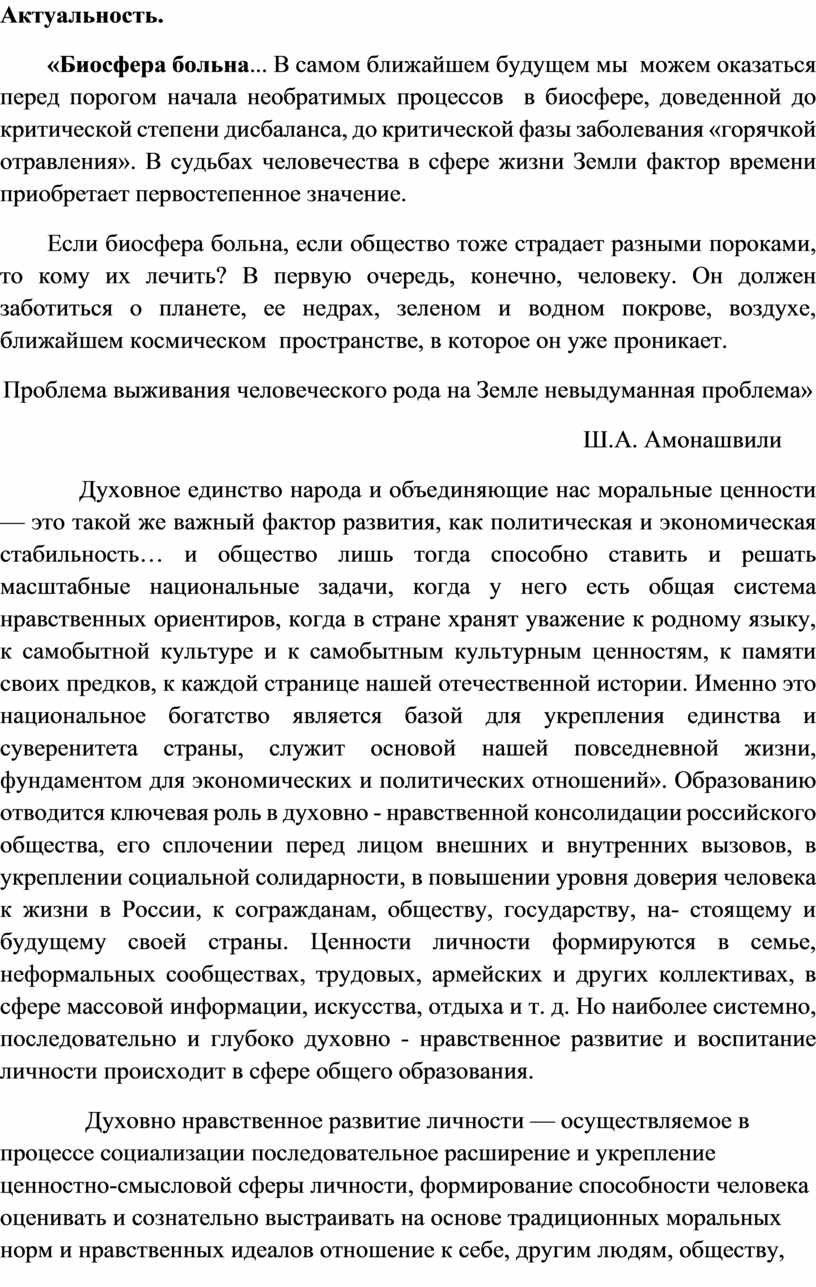 Актуальность.

«Биосфера больна... В самом ближайшем будущем мы можем оказаться перед порогом начала необратимых процессов в биосфере, доведенной до критической степени дисбаланса, до критической фазы заболевания «горячкой отравления». В судьбах человечества в сфере жизни Земли фактор времени приобретает первостепенное значение.

Если биосфера больна, если общество тоже страдает разными пороками, то кому их лечить? В первую очередь, конечно, человеку. Он должен заботиться о планете, ее недрах, зеленом и водном покрове, воздухе, ближайшем космическом пространстве, в которое он уже проникает.

Проблема выживания человеческого рода на Земле невыдуманная проблема»

Ш.А. Амонашвили

Духовное единство народа и объединяющие нас моральные ценности — это такой же важный фактор развития, как политическая и экономическая стабильность… и общество лишь тогда способно ставить и решать масштабные национальные задачи, когда у него есть общая система нравственных ориентиров, когда в стране хранят уважение к родному языку, к самобытной культуре и к самобытным культурным ценностям, к памяти своих предков, к каждой странице нашей отечественной истории. Именно это национальное богатство является базой для укрепления единства и суверенитета страны, служит основой нашей повседневной жизни, фундаментом для экономических и политических отношений». Образованию отводится ключевая роль в духовно - нравственной консолидации российского общества, его сплочении перед лицом внешних и внутренних вызовов, в укреплении социальной солидарности, в повышении уровня доверия человека к жизни в России, к согражданам, обществу, государству, на- стоящему и будущему своей страны. Ценности личности формируются в семье, неформальных сообществах, трудовых, армейских и других коллективах, в сфере массовой информации, искусства, отдыха и т. д. Но наиболее системно, последовательно и глубоко духовно - нравственное развитие и воспитание личности происходит в сфере общего образования.

Духовно нравственное развитие личности — осуществляемое в процессе социализации последовательное расширение и укрепление ценностно-смысловой сферы личности, формирование способности человека оценивать и сознательно выстраивать на основе традиционных моральных норм и нравственных идеалов отношение к себе, другим людям, обществу,